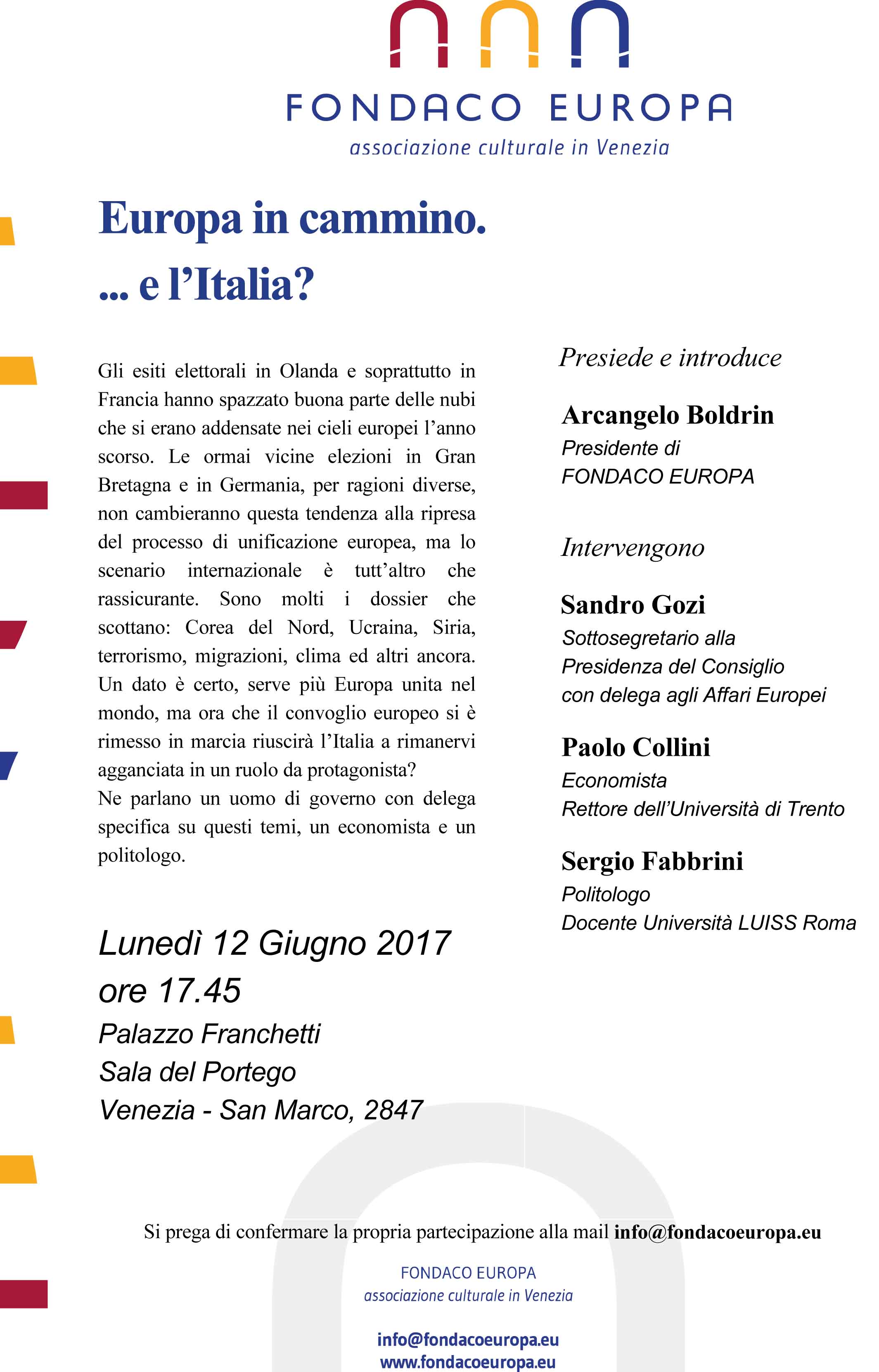 FONDACO EUROPA
associazione culturale in Venezia

Europa in cammino.
... e l'Italia?

Gli esiti elettorali in Olanda e soprattutto in Francia hanno spazzato buona parte delle nubi che si erano addensate nei cieli europei l'anno scorso. Le ormai vicine elezioni in Gran Bretagna e in Germania, per ragioni diverse, non cambieranno questa tendenza alla ripresa del processo di unificazione europea, ma lo scenario internazionale è tutt'altro che rassicurante. Sono molti i dossier che scottano: Corea del Nord, Ucraina, Siria, terrorismo, migrazioni, clima ed altri ancora. Un dato è certo, serve più Europa unita nel mondo, ma ora che il convoglio europeo si è rimesso in marcia riuscirà l'Italia a rimanervi agganciata in un ruolo da protagonista?
Ne parlano un uomo di governo con delega specifica su questi temi, un economista e un politologo.

Lunedì 12 Giugno 2017
ore 17.45
Palazzo Franchetti
Sala del Portego
Venezia - San Marco, 2847

Presiede e introduce

Arcangelo Boldrin
Presidente di
FONDACO EUROPA

Intervengono

Sandro Gozi
Sottosegretario alla
Presidenza del Consiglio
con delega agli Affari Europei

Paolo Collini
Economista
Rettore dell'Università di Trento

Sergio Fabbrini
Politologo
Docente Università LUISS Roma

Si prega di confermare la propria partecipazione alla mail info@fondacoeuropa.eu

FONDACO EUROPA
associazione culturale in Venezia

info@fondacoeuropa.eu
www.fondacoeuropa.eu